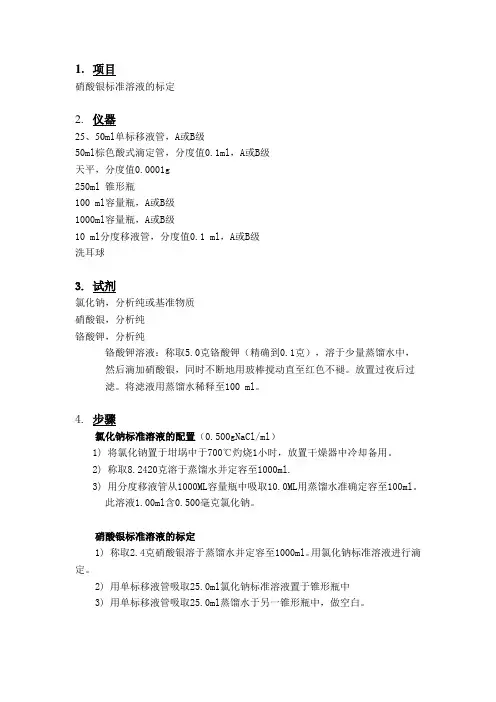 1. 项目
硝酸银标准溶液的标定

2. 仪器
25、50ml单标移液管，A或B级
50ml棕色酸式滴定管，分度值0.1ml，A或B级
天平，分度值0.0001g
250ml 锥形瓶
100 ml容量瓶，A或B级
1000ml容量瓶，A或B级
10 ml分度移液管，分度值0.1 ml，A或B级
洗耳球

3. 试剂
氯化钠，分析纯或基准物质
硝酸银，分析纯
铬酸钾，分析纯

铬酸钾溶液：称取5.0克铬酸钾（精确到0.1克），溶于少量蒸馏水中，然后滴加硝酸银，同时不断地用玻棒搅动直至红色不褪。放置过夜后过滤。将滤液用蒸馏水稀释至100 ml。

4. 步骤
氯化钠标准溶液的配置（0.500gNaCl/ml）
1) 将氯化钠置于坩埚中于700℃灼烧1小时，放置干燥器中冷却备用。
2) 称取8.2420克溶于蒸馏水并定容至1000ml.
3) 用分度移液管从1000ML容量瓶中吸取10.0ML用蒸馏水准确定容至100ml。此溶液1.00ml含0.500毫克氯化钠。

硝酸银标准溶液的标定
1) 称取2.4克硝酸银溶于蒸馏水并定容至1000ml。用氯化钠标准溶液进行滴定。
2) 用单标移液管吸取25.0ml氯化钠标准溶液置于锥形瓶中
3) 用单标移液管吸取25.0ml蒸馏水于另一锥形瓶中，做空白。